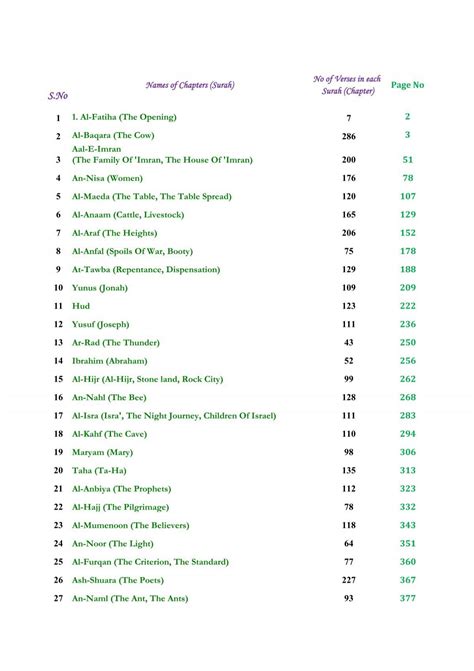 | S.No | Names of Chapters (Surah) | No of Verses in each Surah (Chapter) | Page No |
|---|---|---|---|
| 1 | 1. Al-Fatiha (The Opening) | 7 | 2 |
| 2 | Al-Baqara (The Cow) | 286 | 3 |
| 3 | Aal-E-Imran (The Family Of 'Imran, The House Of 'Imran) | 200 | 51 |
| 4 | An-Nisa (Women) | 176 | 78 |
| 5 | Al-Maeda (The Table, The Table Spread) | 120 | 107 |
| 6 | Al-Anaam (Cattle, Livestock) | 165 | 129 |
| 7 | Al-Araf (The Heights) | 206 | 152 |
| 8 | Al-Anfal (Spoils Of War, Booty) | 75 | 178 |
| 9 | At-Tawba (Repentance, Dispensation) | 129 | 188 |
| 10 | Yunus (Jonah) | 109 | 209 |
| 11 | Hud | 123 | 222 |
| 12 | Yusuf (Joseph) | 111 | 236 |
| 13 | Ar-Rad (The Thunder) | 43 | 250 |
| 14 | Ibrahim (Abraham) | 52 | 256 |
| 15 | Al-Hijr (Al-Hijr, Stone land, Rock City) | 99 | 262 |
| 16 | An-Nahl (The Bee) | 128 | 268 |
| 17 | Al-Isra (Isra', The Night Journey, Children Of Israel) | 111 | 283 |
| 18 | Al-Kahf (The Cave) | 110 | 294 |
| 19 | Maryam (Mary) | 98 | 306 |
| 20 | Taha (Ta-Ha) | 135 | 313 |
| 21 | Al-Anbiya (The Prophets) | 112 | 323 |
| 22 | Al-Hajj (The Pilgrimage) | 78 | 332 |
| 23 | Al-Mumenoon (The Believers) | 118 | 343 |
| 24 | An-Noor (The Light) | 64 | 351 |
| 25 | Al-Furqan (The Criterion, The Standard) | 77 | 360 |
| 26 | Ash-Shuara (The Poets) | 227 | 367 |
| 27 | An-Naml (The Ant, The Ants) | 93 | 377 |